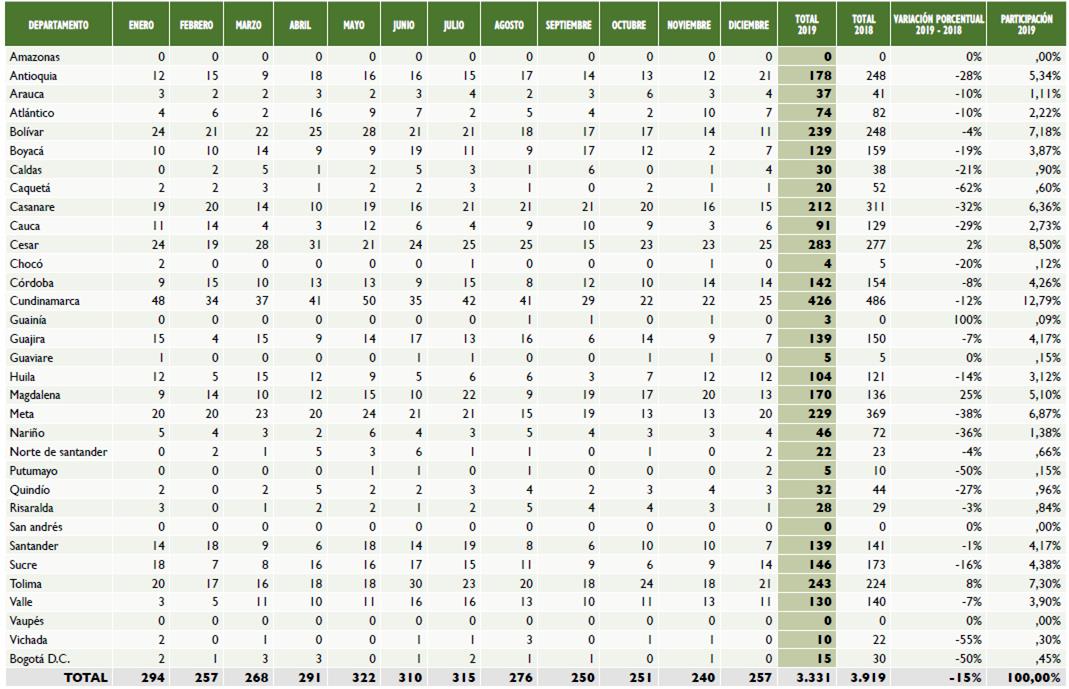 | DEPARTAMENTO | ENERO | FEBRERO | MARZO | ABRIL | MAYO | JUNIO | JULIO | AGOSTO | SEPTIEMBRE | OCTUBRE | NOVIEMBRE | DICIEMBRE | TOTAL 2019 | TOTAL 2018 | VARIACIÓN PORCENTUAL 2019 - 2018 | PARTICIPACIÓN 2019 |
|---|---|---|---|---|---|---|---|---|---|---|---|---|---|---|---|---|
| Amazonas | 0 | 0 | 0 | 0 | 0 | 0 | 0 | 0 | 0 | 0 | 0 | 0 | 0 | 0 | 0% | ,00% |
| Antioquia | 12 | 15 | 9 | 18 | 16 | 16 | 15 | 17 | 14 | 13 | 12 | 21 | 178 | 248 | -28% | 5,34% |
| Arauca | 3 | 2 | 2 | 3 | 2 | 3 | 4 | 2 | 3 | 6 | 3 | 4 | 37 | 41 | -10% | 1,11% |
| Atlántico | 4 | 6 | 2 | 16 | 9 | 7 | 2 | 5 | 4 | 2 | 10 | 7 | 74 | 82 | -10% | 2,22% |
| Bolívar | 24 | 21 | 22 | 25 | 28 | 21 | 21 | 18 | 17 | 17 | 14 | 11 | 239 | 248 | -4% | 7,18% |
| Boyacá | 10 | 10 | 14 | 9 | 9 | 19 | 11 | 9 | 17 | 12 | 2 | 7 | 129 | 159 | -19% | 3,87% |
| Caldas | 0 | 2 | 5 | 1 | 2 | 5 | 3 | 1 | 6 | 0 | 1 | 4 | 30 | 38 | -21% | ,90% |
| Caquetá | 2 | 2 | 3 | 1 | 2 | 2 | 3 | 1 | 0 | 2 | 1 | 1 | 20 | 52 | -62% | ,60% |
| Casanare | 19 | 20 | 14 | 10 | 19 | 16 | 21 | 21 | 21 | 20 | 16 | 15 | 212 | 311 | -32% | 6,36% |
| Cauca | 11 | 14 | 4 | 3 | 12 | 6 | 4 | 9 | 10 | 9 | 3 | 6 | 91 | 129 | -29% | 2,73% |
| Cesar | 24 | 19 | 28 | 31 | 21 | 24 | 25 | 25 | 15 | 23 | 23 | 25 | 283 | 277 | 2% | 8,50% |
| Chocó | 2 | 0 | 0 | 0 | 0 | 0 | 1 | 0 | 0 | 0 | 1 | 0 | 4 | 5 | -20% | ,12% |
| Córdoba | 9 | 15 | 10 | 13 | 13 | 9 | 15 | 8 | 12 | 10 | 14 | 14 | 142 | 154 | -8% | 4,26% |
| Cundinamarca | 48 | 34 | 37 | 41 | 50 | 35 | 42 | 41 | 29 | 22 | 22 | 25 | 426 | 486 | -12% | 12,79% |
| Guainía | 0 | 0 | 0 | 0 | 0 | 0 | 0 | 1 | 1 | 0 | 1 | 0 | 3 | 0 | 100% | ,09% |
| Guajira | 15 | 4 | 15 | 9 | 14 | 17 | 13 | 16 | 6 | 14 | 9 | 7 | 139 | 150 | -7% | 4,17% |
| Guaviare | 1 | 0 | 0 | 0 | 0 | 1 | 1 | 0 | 0 | 1 | 1 | 0 | 5 | 5 | 0% | ,15% |
| Huila | 12 | 5 | 15 | 12 | 9 | 5 | 6 | 6 | 3 | 7 | 12 | 12 | 104 | 121 | -14% | 3,12% |
| Magdalena | 9 | 14 | 10 | 12 | 15 | 10 | 22 | 9 | 19 | 17 | 20 | 13 | 170 | 136 | 25% | 5,10% |
| Meta | 20 | 20 | 23 | 20 | 24 | 21 | 21 | 15 | 19 | 13 | 13 | 20 | 229 | 369 | -38% | 6,87% |
| Nariño | 5 | 4 | 3 | 2 | 6 | 4 | 3 | 5 | 4 | 3 | 3 | 4 | 46 | 72 | -36% | 1,38% |
| Norte de santander | 0 | 2 | 1 | 5 | 3 | 6 | 1 | 1 | 0 | 1 | 0 | 2 | 22 | 23 | -4% | ,66% |
| Putumayo | 0 | 0 | 0 | 0 | 1 | 1 | 0 | 1 | 0 | 0 | 0 | 2 | 5 | 10 | -50% | ,15% |
| Quindío | 2 | 0 | 2 | 5 | 2 | 2 | 3 | 4 | 2 | 3 | 4 | 3 | 32 | 44 | -27% | ,96% |
| Risaralda | 3 | 0 | 1 | 2 | 2 | 1 | 2 | 5 | 4 | 4 | 3 | 1 | 28 | 29 | -3% | ,84% |
| San andrés | 0 | 0 | 0 | 0 | 0 | 0 | 0 | 0 | 0 | 0 | 0 | 0 | 0 | 0 | 0% | ,00% |
| Santander | 14 | 18 | 9 | 6 | 18 | 14 | 19 | 8 | 6 | 10 | 10 | 7 | 139 | 141 | -1% | 4,17% |
| Sucre | 18 | 7 | 8 | 16 | 16 | 17 | 15 | 11 | 9 | 6 | 9 | 14 | 146 | 173 | -16% | 4,38% |
| Tolima | 20 | 17 | 16 | 18 | 18 | 30 | 23 | 20 | 18 | 24 | 18 | 21 | 243 | 224 | 8% | 7,30% |
| Valle | 3 | 5 | 11 | 10 | 11 | 16 | 16 | 13 | 10 | 11 | 13 | 11 | 130 | 140 | -7% | 3,90% |
| Vaupés | 0 | 0 | 0 | 0 | 0 | 0 | 0 | 0 | 0 | 0 | 0 | 0 | 0 | 0 | 0% | ,00% |
| Vichada | 2 | 0 | 1 | 0 | 0 | 1 | 1 | 3 | 0 | 1 | 1 | 0 | 10 | 22 | -55% | ,30% |
| Bogotá D.C. | 2 | 1 | 3 | 3 | 0 | 1 | 2 | 1 | 1 | 0 | 1 | 0 | 15 | 30 | -50% | ,45% |
| TOTAL | 294 | 257 | 268 | 291 | 322 | 310 | 315 | 276 | 250 | 251 | 240 | 257 | 3.331 | 3.919 | -15% | 100,00% |